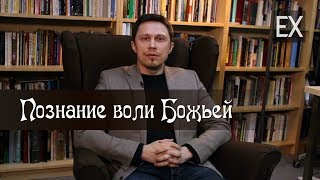 EX

Познание воли Божьей